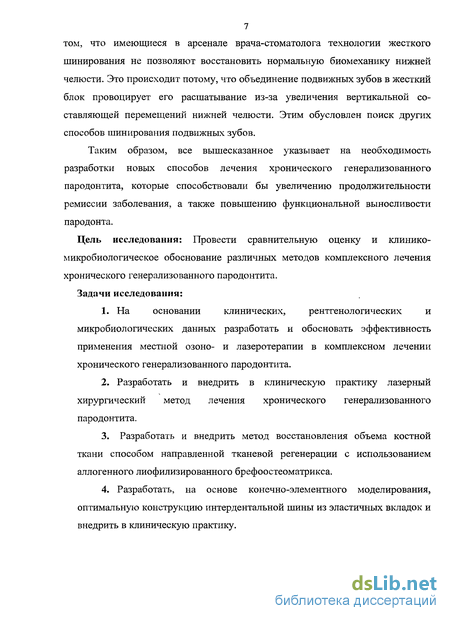 7

том, что имеющиеся в арсенале врача-стоматолога технологии жесткого шинирования не позволяют восстановить нормальную биомеханику нижней челюсти. Это происходит потому, что объединение подвижных зубов в жесткий блок провоцирует его расшатывание из-за увеличения вертикальной составляющей перемещений нижней челюсти. Этим обусловлен поиск других способов шинирования подвижных зубов.

Таким образом, все вышесказанное указывает на необходимость разработки новых способов лечения хронического генерализованного пародонтита, которые способствовали бы увеличению продолжительности ремиссии заболевания, а также повышению функциональной выносливости пародонта.

Цель исследования: Провести сравнительную оценку и клинико-микробиологическое обоснование различных методов комплексного лечения хронического генерализованного пародонтита.

Задачи исследования:

1. На основании клинических, рентгенологических и микробиологических данных разработать и обосновать эффективность применения местной озоно- и лазеротерапии в комплексном лечении хронического генерализованного пародонтита.

2. Разработать и внедрить в клиническую практику лазерный хирургический метод лечения хронического генерализованного пародонтита.

3. Разработать и внедрить метод восстановления объема костной ткани способом направленной тканевой регенерации с использованием аллогенного лиофилизированного брефоостеоматрикса.

4. Разработать, на основе конечно-элементного моделирования, оптимальную конструкцию интердентальной шины из эластичных вкладок и внедрить в клиническую практику.

dsLib.net
библиотека диссертаций